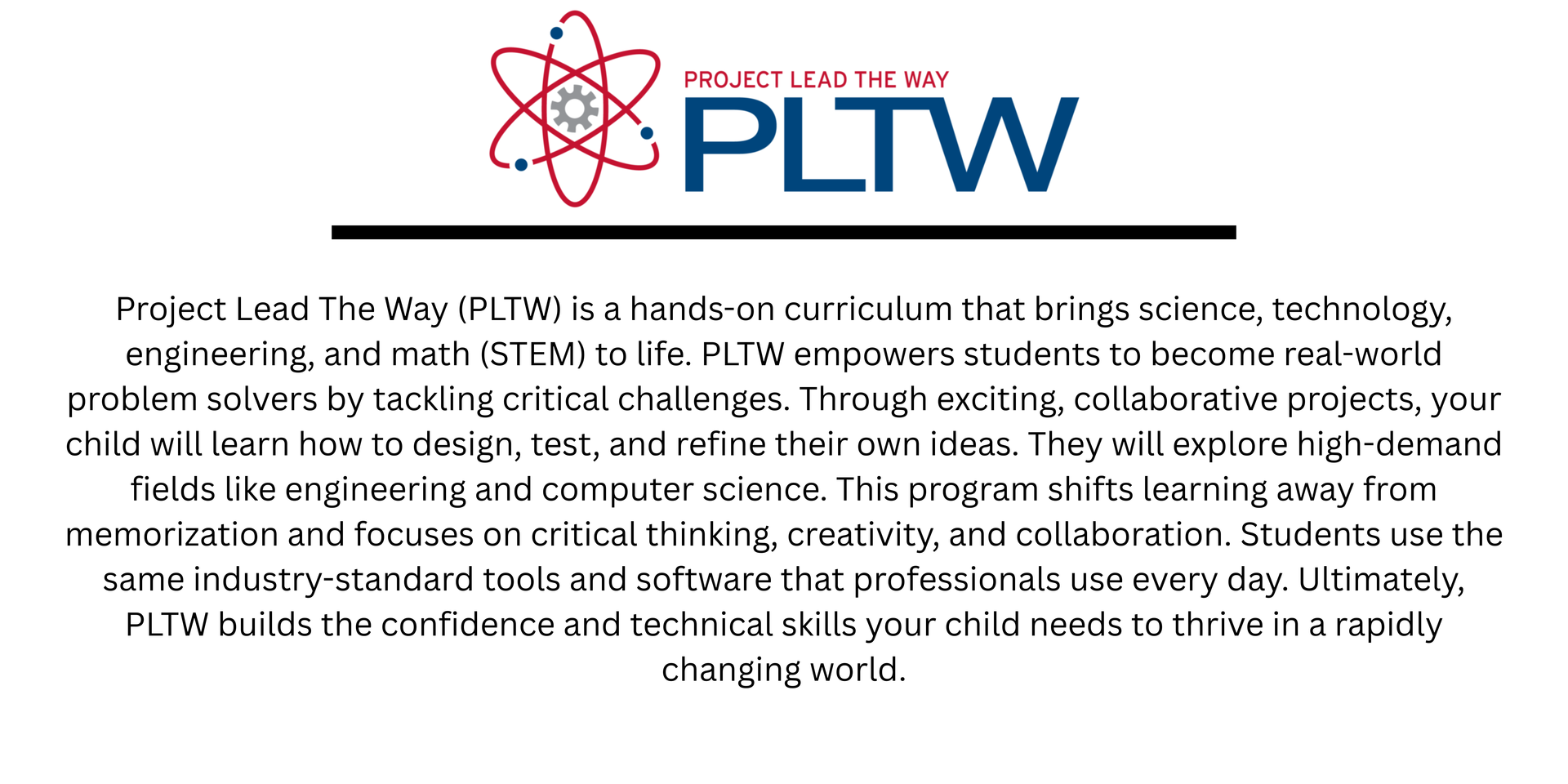 PROJECT LEAD THE WAY
PLTW

Project Lead The Way (PLTW) is a hands-on curriculum that brings science, technology, engineering, and math (STEM) to life. PLTW empowers students to become real-world problem solvers by tackling critical challenges. Through exciting, collaborative projects, your child will learn how to design, test, and refine their own ideas. They will explore high-demand fields like engineering and computer science. This program shifts learning away from memorization and focuses on critical thinking, creativity, and collaboration. Students use the same industry-standard tools and software that professionals use every day. Ultimately, PLTW builds the confidence and technical skills your child needs to thrive in a rapidly changing world.